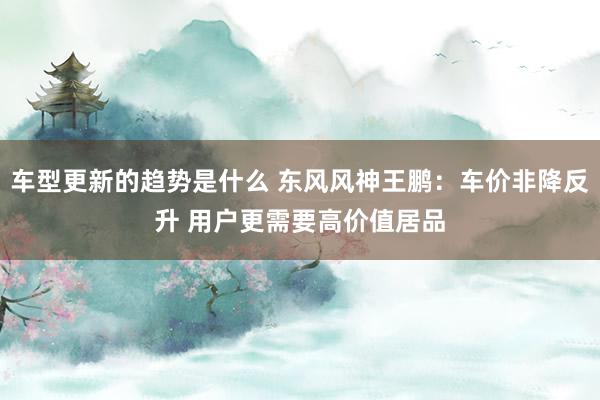 车型更新的趋势是什么 东风风神王鹏：车价非降反升 用户更需要高价值居品